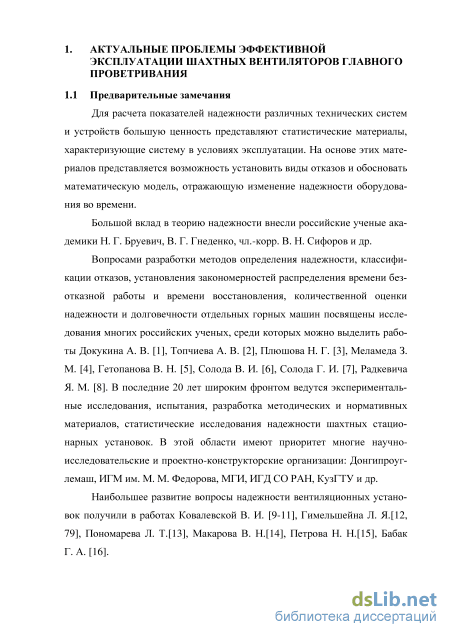 1. АКТУАЛЬНЫЕ ПРОБЛЕМЫ ЭФФЕКТИВНОЙ ЭКСПЛУАТАЦИИ ШАХТНЫХ ВЕНТИЛЯТОРОВ ГЛАВНОГО ПРОВЕТРИВАНИЯ

1.1 Предварительные замечания

Для расчета показателей надежности различных технических систем и устройств большую ценность представляют статистические материалы, характеризующие систему в условиях эксплуатации. На основе этих материалов представляется возможность установить виды отказов и обосновать математическую модель, отражающую изменение надежности оборудования во времени.

Большой вклад в теорию надежности внесли российские ученые академики Н. Г. Бруевич, В. Г. Гнеденко, чл.-корр. В. Н. Сифоров и др.

Вопросами разработки методов определения надежности, классификации отказов, установления закономерностей распределения времени безотказной работы и времени восстановления, количественной оценки надежности и долговечности отдельных горных машин посвящены исследования многих российских ученых, среди которых можно выделить работы Докукина А. В. [1], Топчиева А. В. [2], Плюшова Н. Г. [3], Меламеда З. М. [4], Гетопанова В. Н. [5], Солода В. И. [6], Солода Г. И. [7], Радкевича Я. М. [8]. В последние 20 лет широким фронтом ведутся экспериментальные исследования, испытания, разработка методических и нормативных материалов, статистические исследования надежности шахтных стационарных установок. В этой области имеют приоритет многие научно-исследовательские и проектно-конструкторские организации: Донгипроуглемаш, ИГМ им. М. М. Федорова, МГИ, ИГД СО РАН, КузГТУ и др.

Наибольшее развитие вопросы надежности вентиляционных установок получили в работах Ковалевской В. И. [9-11], Гимельшейна Л. Я.[12, 79], Пономарева Л. Т.[13], Макарова В. Н.[14], Петрова Н. Н.[15], Бабак Г. А. [16].

dsLib.net
библиотека диссертаций